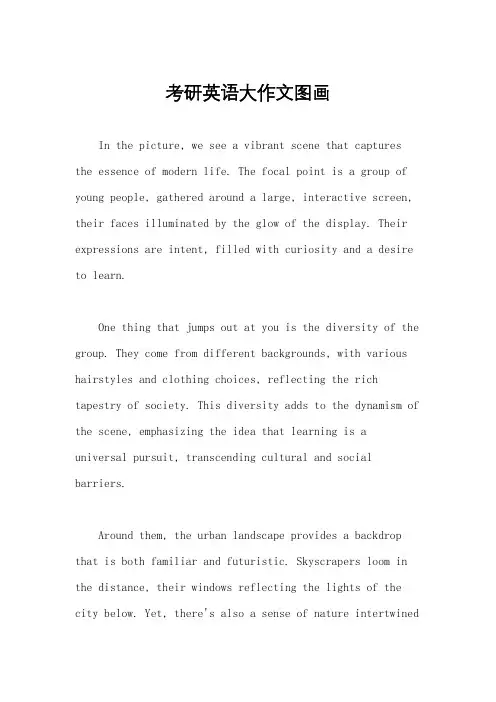 考研英语大作文图画

In the picture, we see a vibrant scene that captures the essence of modern life. The focal point is a group of young people, gathered around a large, interactive screen, their faces illuminated by the glow of the display. Their expressions are intent, filled with curiosity and a desire to learn.

One thing that jumps out at you is the diversity of the group. They come from different backgrounds, with various hairstyles and clothing choices, reflecting the rich tapestry of society. This diversity adds to the dynamism of the scene, emphasizing the idea that learning is a universal pursuit, transcending cultural and social barriers.

Around them, the urban landscape provides a backdrop that is both familiar and futuristic. Skyscrapers loom in the distance, their windows reflecting the lights of the city below. Yet, there's also a sense of nature intertwined